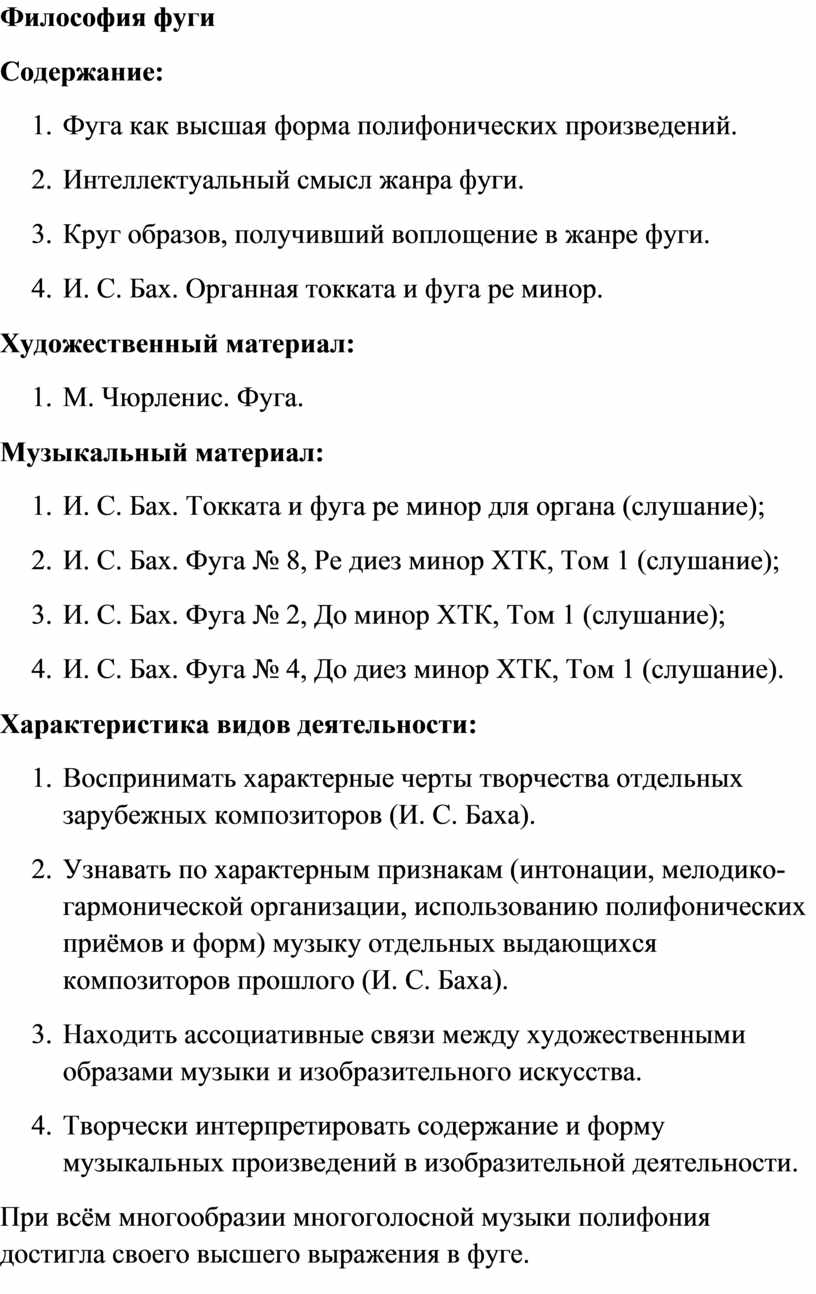 Философия фуги

Содержание:

1. Фуга как высшая форма полифонических произведений.
2. Интеллектуальный смысл жанра фуги.
3. Круг образов, получивший воплощение в жанре фуги.
4. И. С. Бах. Органная токката и фуга ре минор.

Художественный материал:

1. М. Чюрленис. Фуга.

Музыкальный материал:

1. И. С. Бах. Токката и фуга ре минор для органа (слушание);
2. И. С. Бах. Фуга № 8, Ре диез минор ХТК, Том 1 (слушание);
3. И. С. Бах. Фуга № 2, До минор ХТК, Том 1 (слушание);
4. И. С. Бах. Фуга № 4, До диез минор ХТК, Том 1 (слушание).

Характеристика видов деятельности:

1. Воспринимать характерные черты творчества отдельных зарубежных композиторов (И. С. Баха).
2. Узнавать по характерным признакам (интонации, мелодико-гармонической организации, использованию полифонических приёмов и форм) музыку отдельных выдающихся композиторов прошлого (И. С. Баха).
3. Находить ассоциативные связи между художественными образами музыки и изобразительного искусства.
4. Творчески интерпретировать содержание и форму музыкальных произведений в изобразительной деятельности.

При всём многообразии многоголосной музыки полифония достигла своего высшего выражения в фуге.